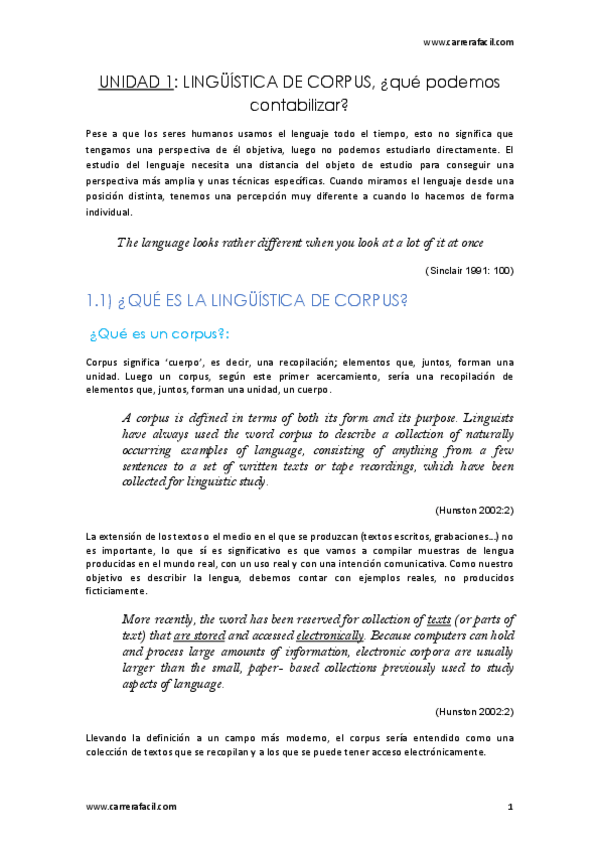 www.carrerafacil.com

UNIDAD 1: LINGÜÍSTICA DE CORPUS, ¿qué podemos contabilizar?

Pese a que los seres humanos usamos el lenguaje todo el tiempo, esto no significa que tengamos una perspectiva de él objetiva, luego no podemos estudiarlo directamente. El estudio del lenguaje necesita una distancia del objeto de estudio para conseguir una perspectiva más amplia y unas técnicas específicas. Cuando miramos el lenguaje desde una posición distinta, tenemos una percepción muy diferente a cuando lo hacemos de forma individual.

The language looks rather different when you look at a lot of it at once

(Sinclair 1991: 100)

1.1) ¿QUÉ ES LA LINGÜÍSTICA DE CORPUS?

¿Qué es un corpus?:

Corpus significa 'cuerpo', es decir, una recopilación; elementos que, juntos, forman una unidad. Luego un corpus, según este primer acercamiento, sería una recopilación de elementos que, juntos, forman una unidad, un cuerpo.

A corpus is defined in terms of both its form and its purpose. Linguists have always used the word corpus to describe a collection of naturally occurring examples of language, consisting of anything from a few sentences to a set of written texts or tape recordings, which have been collected for linguistic study.

(Hunston 2002:2)

La extensión de los textos o el medio en el que se produzcan (textos escritos, grabaciones...) no es importante, lo que sí es significativo es que vamos a compilar muestras de lengua producidas en el mundo real, con un uso real y con una intención comunicativa. Como nuestro objetivo es describir la lengua, debemos contar con ejemplos reales, no producidos ficticiamente.

More recently, the word has been reserved for collection of texts (or parts of text) that are stored and accessed electronically. Because computers can hold and process large amounts of information, electronic corpora are usually larger than the small, paper- based collections previously used to study aspects of language.

(Hunston 2002:2)

Llevando la definición a un campo más moderno, el corpus sería entendido como una colección de textos que se recopilan y a los que se puede tener acceso electrónicamente.

www.carrerafacil.com

1